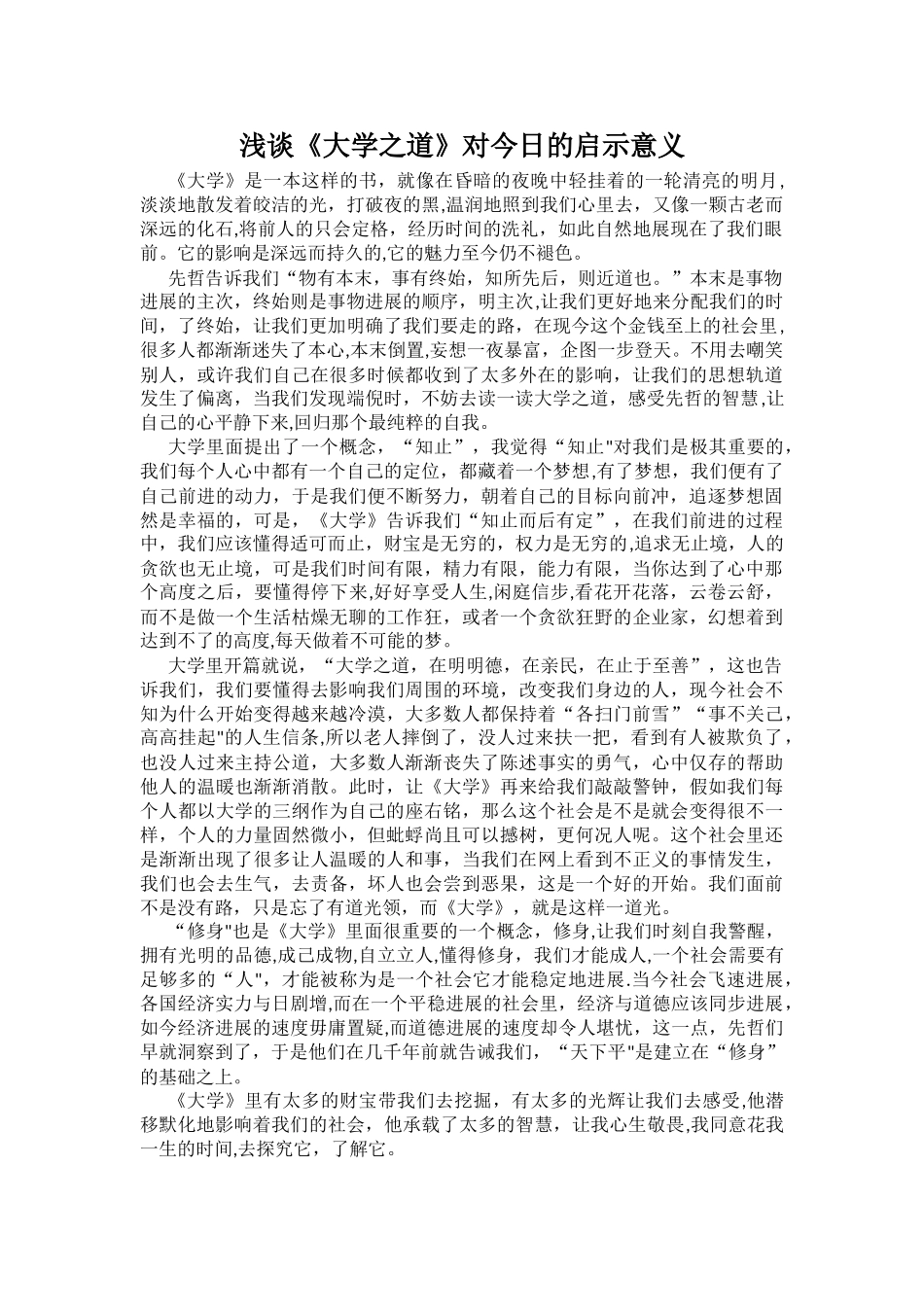 浅谈《大学之道》对今日的启示意义

《大学》是一本这样的书，就像在昏暗的夜晚中轻挂着的一轮清亮的明月，淡淡地散发着皎洁的光，打破夜的黑,温润地照到我们心里去，又像一颗古老而深远的化石,将前人的只会定格，经历时间的洗礼，如此自然地展现在了我们眼前。它的影响是深远而持久的,它的魅力至今仍不褪色。

先哲告诉我们“物有本末，事有终始，知所先后，则近道也。”本末是事物进展的主次，终始则是事物进展的顺序，明主次,让我们更好地来分配我们的时间，了终始，让我们更加明确了我们要走的路，在现今这个金钱至上的社会里，很多人都渐渐迷失了本心,本末倒置,妄想一夜暴富，企图一步登天。不用去嘲笑别人，或许我们自己在很多时候都收到了太多外在的影响，让我们的思想轨道发生了偏离，当我们发现端倪时，不妨去读一读大学之道，感受先哲的智慧,让自己的心平静下来,回归那个最纯粹的自我。

大学里面提出了一个概念，“知止”，我觉得“知止"对我们是极其重要的，我们每个人心中都有一个自己的定位，都藏着一个梦想,有了梦想，我们便有了自己前进的动力，于是我们便不断努力，朝着自己的目标向前冲，追逐梦想固然是幸福的，可是，《大学》告诉我们“知止而后有定”，在我们前进的过程中，我们应该懂得适可而止，财宝是无穷的，权力是无穷的,追求无止境，人的贪欲也无止境，可是我们时间有限，精力有限，能力有限，当你达到了心中那个高度之后，要懂得停下来,好好享受人生,闲庭信步,看花开花落，云卷云舒，而不是做一个生活枯燥无聊的工作狂，或者一个贪欲狂野的企业家，幻想着到达到不了的高度,每天做着不可能的梦。

大学里开篇就说，“大学之道，在明明德，在亲民，在止于至善”，这也告诉我们，我们要懂得去影响我们周围的环境，改变我们身边的人，现今社会不知为什么开始变得越来越冷漠，大多数人都保持着“各扫门前雪”“事不关己，高高挂起"的人生信条,所以老人摔倒了，没人过来扶一把，看到有人被欺负了，也没人过来主持公道，大多数人渐渐丧失了陈述事实的勇气，心中仅存的帮助他人的温暖也渐渐消散。此时，让《大学》再来给我们敲敲警钟，假如我们每个人都以大学的三纲作为自己的座右铭，那么这个社会是不是就会变得很不一样，个人的力量固然微小，但蚍蜉尚且可以撼树，更何况人呢。这个社会里还是渐渐出现了很多让人温暖的人和事，当我们在网上看到不正义的事情发生，我们也会去生气，去责备，坏人也会尝到恶果，这是一个好的开始。我们面前不是没有路，只是忘了有道光领，而《大学》，就是这样一道光。

“修身"也是《大学》里面很重要的一个概念，修身,让我们时刻自我警醒，拥有光明的品德,成己成物,自立立人,懂得修身，我们才能成人,一个社会需要有足够多的“人"，才能被称为是一个社会它才能稳定地进展.当今社会飞速进展，各国经济实力与日剧增,而在一个平稳进展的社会里，经济与道德应该同步进展，如今经济进展的速度毋庸置疑,而道德进展的速度却令人堪忧，这一点，先哲们早就洞察到了，于是他们在几千年前就告诫我们，“天下平"是建立在“修身”的基础之上。

《大学》里有太多的财宝带我们去挖掘，有太多的光辉让我们去感受,他潜移默化地影响着我们的社会，他承载了太多的智慧，让我心生敬畏,我同意花我一生的时间,去探究它，了解它。